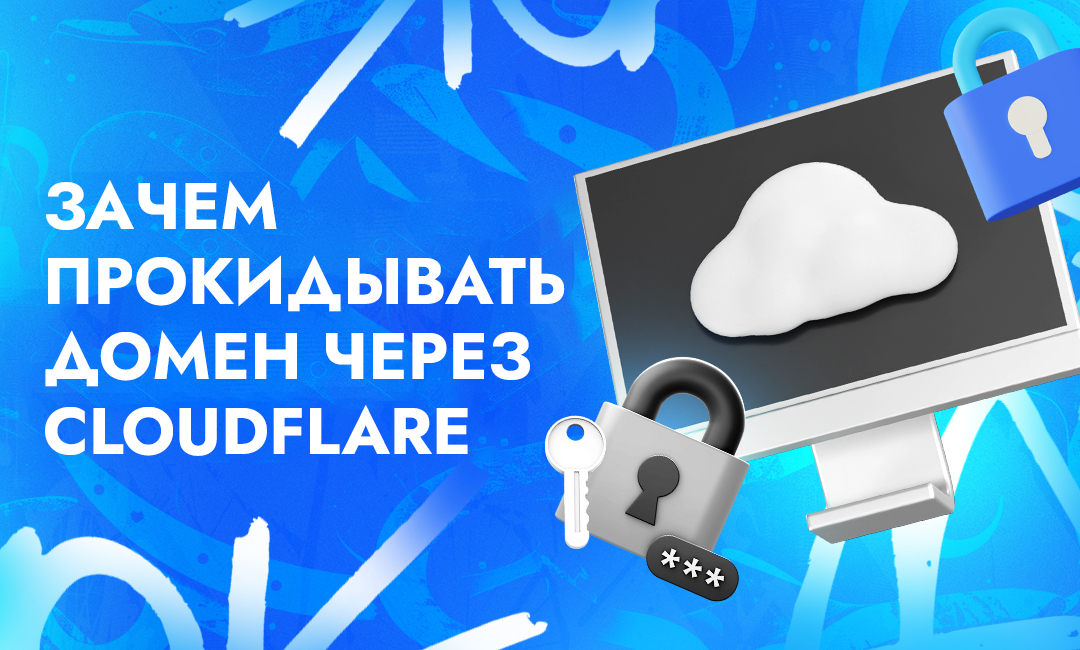 ЗАЧЕМ ПРОКИДЫВАТЬ ДОМЕН ЧЕРЕЗ CLOUDFLARE

***